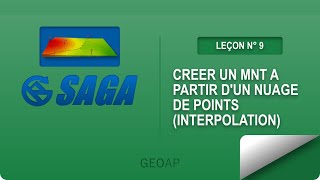 SAGA

LEÇON N° 9

CREER UN MNT A PARTIR D'UN NUAGE DE POINTS (INTERPOLATION)

GEOAP